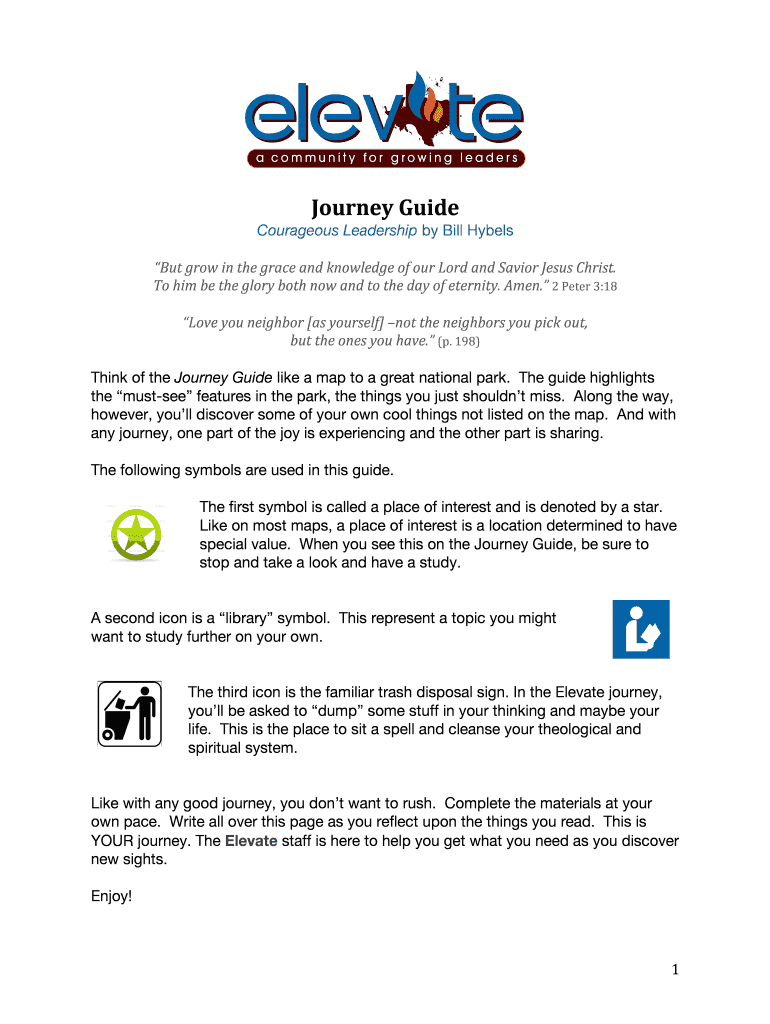 elevate
a community for growing leaders

Journey Guide

Courageous Leadership by Bill Hybels

"But grow in the grace and knowledge of our Lord and Savior Jesus Christ. To him be the glory both now and to the day of eternity. Amen." 2 Peter 3:18

"Love you neighbor [as yourself] –not the neighbors you pick out, but the ones you have." (p. 198)

Think of the Journey Guide like a map to a great national park. The guide highlights the "must-see" features in the park, the things you just shouldn't miss. Along the way, however, you'll discover some of your own cool things not listed on the map. And with any journey, one part of the joy is experiencing and the other part is sharing.

The following symbols are used in this guide.

The first symbol is called a place of interest and is denoted by a star. Like on most maps, a place of interest is a location determined to have special value. When you see this on the Journey Guide, be sure to stop and take a look and have a study.

A second icon is a "library" symbol. This represent a topic you might want to study further on your own.

The third icon is the familiar trash disposal sign. In the Elevate journey, you'll be asked to "dump" some stuff in your thinking and maybe your life. This is the place to sit a spell and cleanse your theological and spiritual system.

Like with any good journey, you don't want to rush. Complete the materials at your own pace. Write all over this page as you reflect upon the things you read. This is YOUR journey. The Elevate staff is here to help you get what you need as you discover new sights.

Enjoy!

1